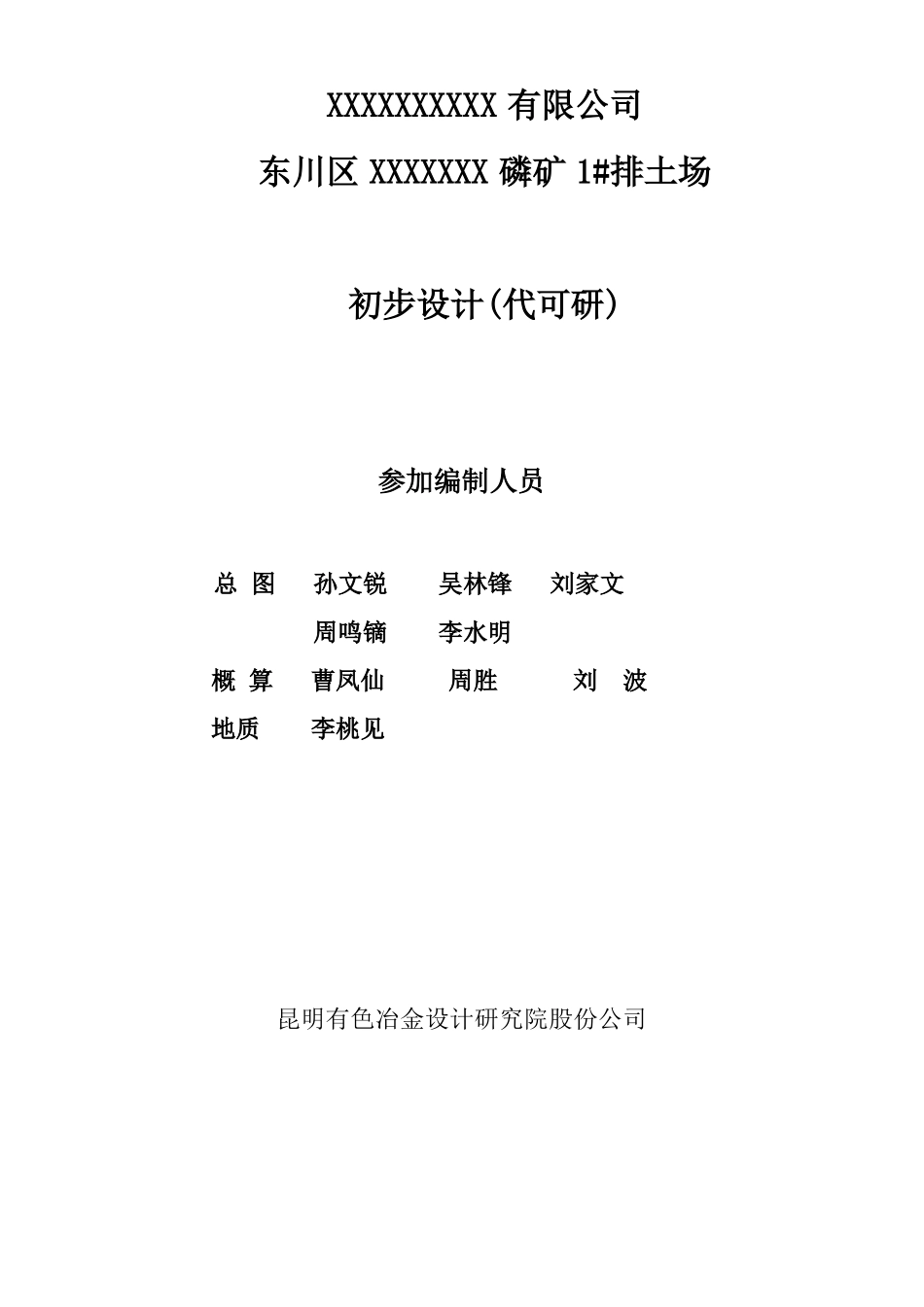 XXXXXXXXXX 有限公司

东川区 XXXXXXX 磷矿 1#排土场

初步设计(代可研)

参加编制人员

总 图　孙文锐　吴林锋　刘家文

周鸣镝　李水明

概 算　曹凤仙　周胜　刘 波

地质　李桃见

昆明有色冶金设计研究院股份公司